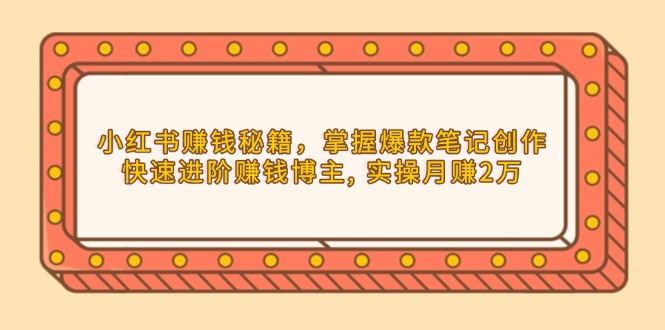 小红书赚钱秘籍，掌握爆款笔记创作
快速进阶赚钱博主, 实操月赚2万